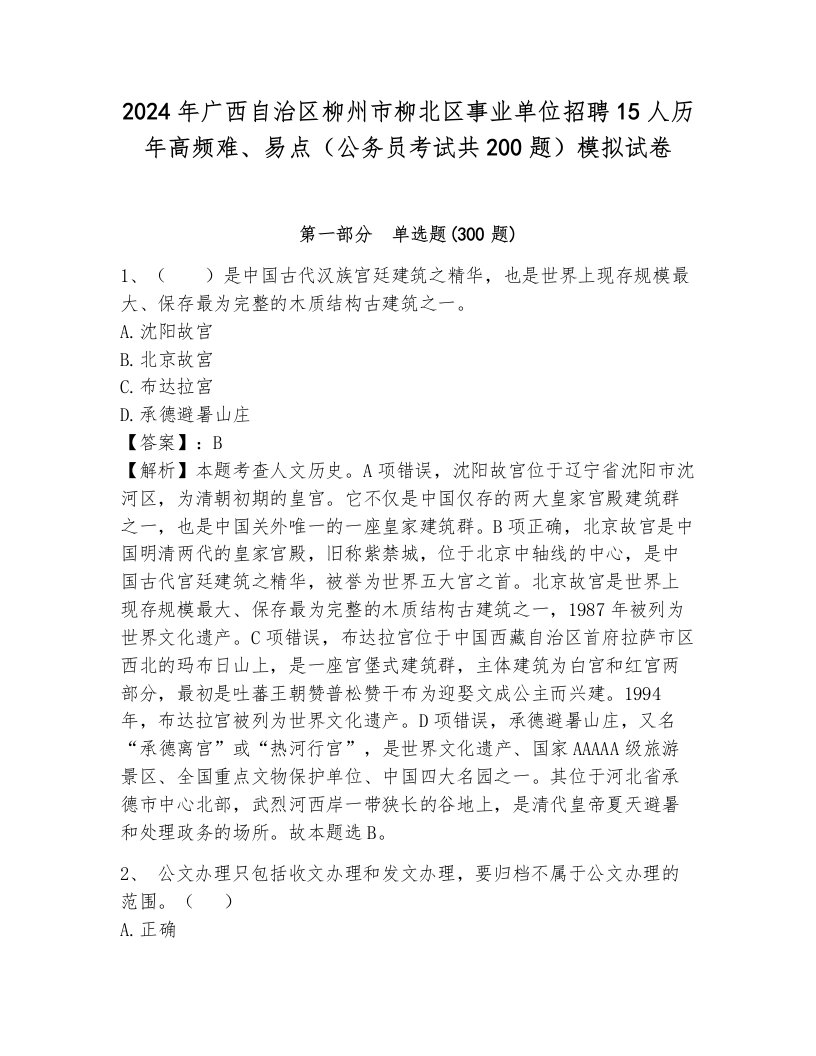 2024年广西自治区柳州市柳北区事业单位招聘15人历年高频难、易点（公务员考试共200题）模拟试卷

第一部分　单选题(300题)

1、（　　）是中国古代汉族宫廷建筑之精华，也是世界上现存规模最大、保存最为完整的木质结构古建筑之一。
A.沈阳故宫
B.北京故宫
C.布达拉宫
D.承德避暑山庄
【答案】：B
【解析】本题考查人文历史。A项错误，沈阳故宫位于辽宁省沈阳市沈河区，为清朝初期的皇宫。它不仅是中国仅存的两大皇家宫殿建筑群之一，也是中国关外唯一的一座皇家建筑群。B项正确，北京故宫是中国明清两代的皇家宫殿，旧称紫禁城，位于北京中轴线的中心，是中国古代宫廷建筑之精华，被誉为世界五大宫之首。北京故宫是世界上现存规模最大、保存最为完整的木质结构古建筑之一，1987年被列为世界文化遗产。C项错误，布达拉宫位于中国西藏自治区首府拉萨市区西北的玛布日山上，是一座宫堡式建筑群，主体建筑为白宫和红宫两部分，最初是吐蕃王朝赞普松赞干布为迎娶文成公主而兴建。1994年，布达拉宫被列为世界文化遗产。D项错误，承德避暑山庄，又名“承德离宫”或“热河行宫”，是世界文化遗产、国家AAAAA级旅游景区、全国重点文物保护单位、中国四大名园之一。其位于河北省承德市中心北部，武烈河西岸一带狭长的谷地上，是清代皇帝夏天避暑和处理政务的场所。故本题选B。

2、 公文办理只包括收文办理和发文办理，要归档不属于公文办理的范围。（　）
A.正确